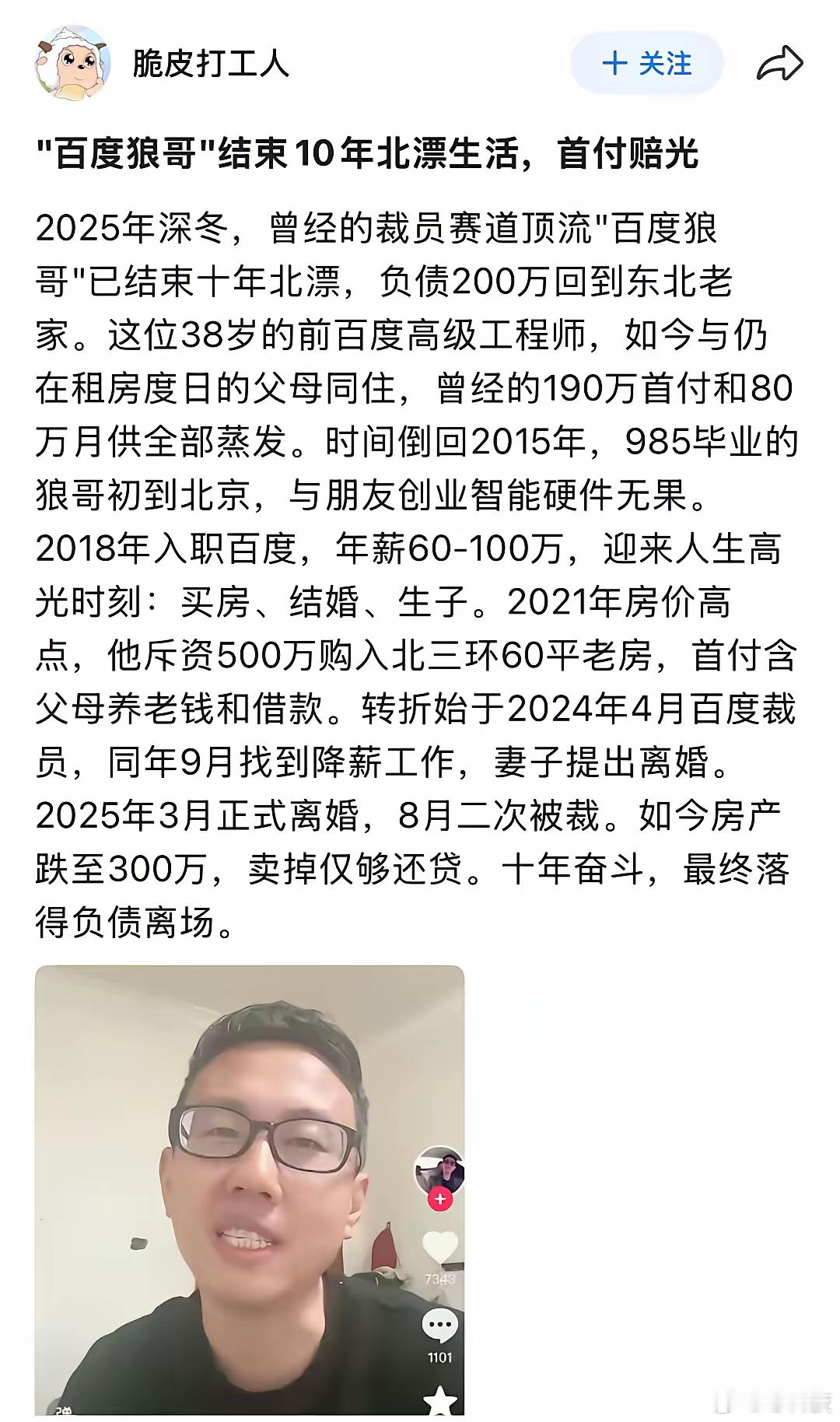 脆皮打工人

＋ 关注

"百度狼哥"结束10年北漂生活，首付赔光

2025年深冬，曾经的裁员赛道顶流"百度狼哥"已结束十年北漂，负债200万回到东北老家。这位38岁的前百度高级工程师，如今与仍在租房度日的父母同住，曾经的190万首付和80万月供全部蒸发。时间倒回2015年，985毕业的狼哥初到北京，与朋友创业智能硬件无果。2018年入职百度，年薪60-100万，迎来人生高光时刻：买房、结婚、生子。2021年房价高点，他斥资500万购入北三环60平老房，首付含父母养老钱和借款。转折始于2024年4月百度裁员，同年9月找到降薪工作，妻子提出离婚。2025年3月正式离婚，8月二次被裁。如今房产跌至300万，卖掉仅够还贷。十年奋斗，最终落得负债离场。

7343

1101